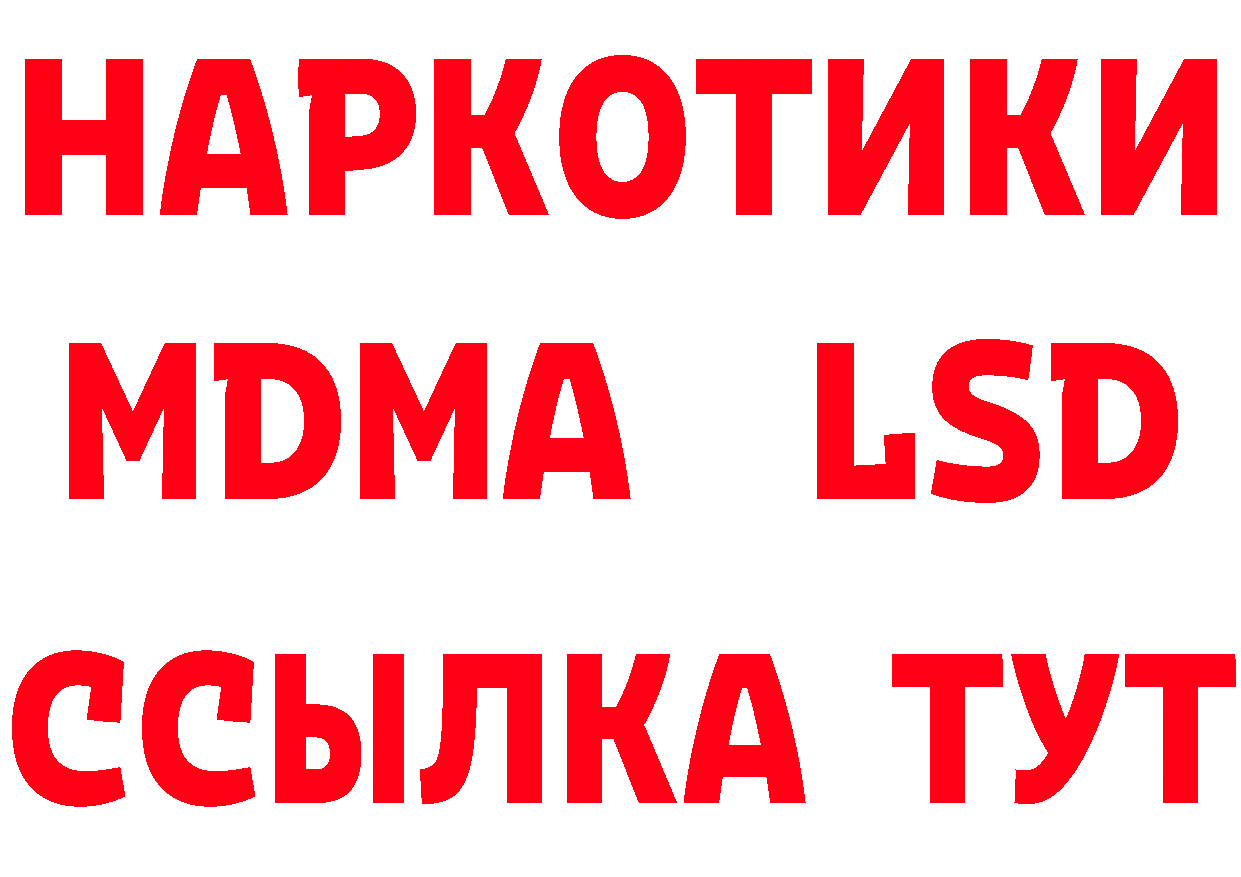 НАРКОТИКИ
MDMA LSD
ССЫЛКА ТУТ